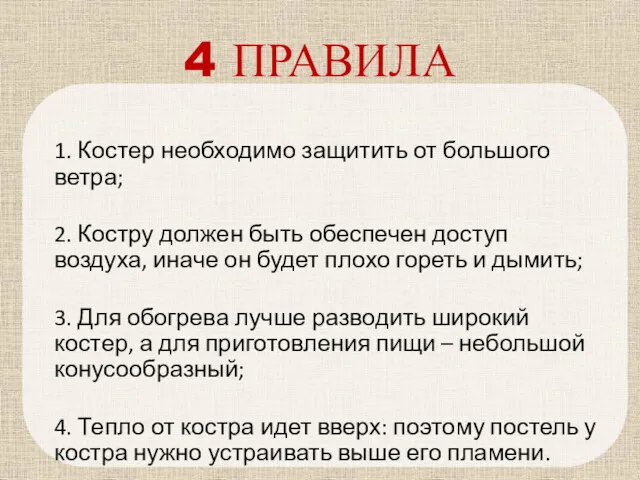 4 ПРАВИЛА

1. Костер необходимо защитить от большого ветра;

2. Костру должен быть обеспечен доступ воздуха, иначе он будет плохо гореть и дымить;

3. Для обогрева лучше разводить широкий костер, а для приготовления пищи – небольшой конусообразный;

4. Тепло от костра идет вверх: поэтому постель у костра нужно устраивать выше его пламени.